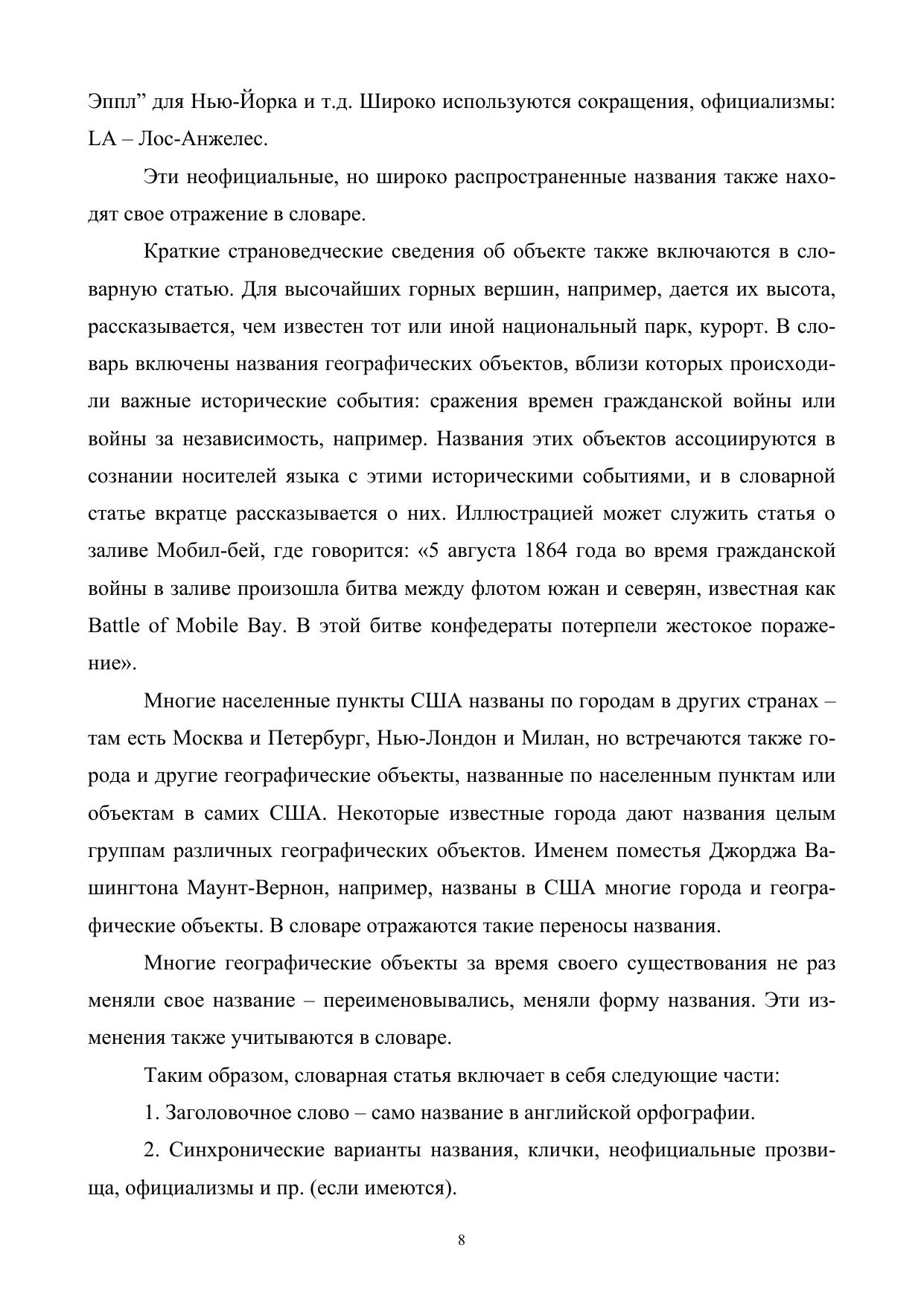 Эппл” для Нью-Йорка и т.д. Широко используются сокращения, официализмы: LA – Лос-Анжелес.

Эти неофициальные, но широко распространенные названия также находят свое отражение в словаре.

Краткие страноведческие сведения об объекте также включаются в словарную статью. Для высочайших горных вершин, например, дается их высота, рассказывается, чем известен тот или иной национальный парк, курорт. В словарь включены названия географических объектов, вблизи которых происходили важные исторические события: сражения времен гражданской войны или войны за независимость, например. Названия этих объектов ассоциируются в сознании носителей языка с этими историческими событиями, и в словарной статье вкратце рассказывается о них. Иллюстрацией может служить статья о заливе Мобил-бей, где говорится: «5 августа 1864 года во время гражданской войны в заливе произошла битва между флотом южан и северян, известная как Battle of Mobile Bay. В этой битве конфедераты потерпели жестокое поражение».

Многие населенные пункты США названы по городам в других странах – там есть Москва и Петербург, Нью-Лондон и Милан, но встречаются также города и другие географические объекты, названные по населенным пунктам или объектам в самих США. Некоторые известные города дают названия целым группам различных географических объектов. Именем поместья Джорджа Вашингтона Маунт-Вернон, например, названы в США многие города и географические объекты. В словаре отражаются такие переносы названия.

Многие географические объекты за время своего существования не раз меняли свое название – переименовывались, меняли форму названия. Эти изменения также учитываются в словаре.

Таким образом, словарная статья включает в себя следующие части:

1. Заголовочное слово – само название в английской орфографии.

2. Синхронические варианты названия, клички, неофициальные прозвища, официализмы и пр. (если имеются).

8